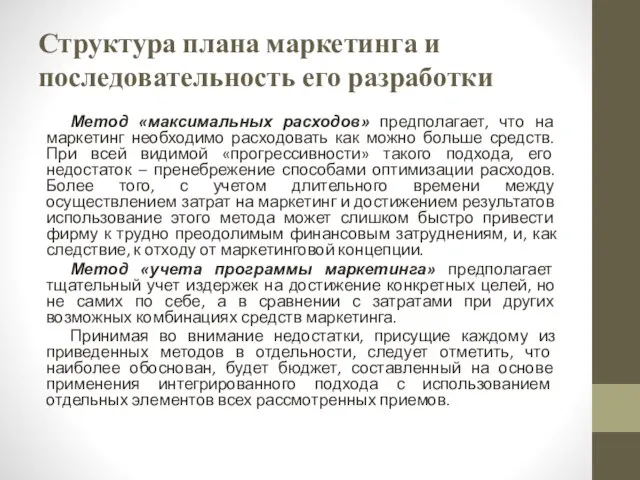 Структура плана маркетинга и последовательность его разработки

Метод «максимальных расходов» предполагает, что на маркетинг необходимо расходовать как можно больше средств. При всей видимой «прогрессивности» такого подхода, его недостаток – пренебрежение способами оптимизации расходов. Более того, с учетом длительного времени между осуществлением затрат на маркетинг и достижением результатов использование этого метода может слишком быстро привести фирму к трудно преодолимым финансовым затруднениям, и, как следствие, к отходу от маркетинговой концепции.

Метод «учета программы маркетинга» предполагает тщательный учет издержек на достижение конкретных целей, но не самих по себе, а в сравнении с затратами при других возможных комбинациях средств маркетинга.

Принимая во внимание недостатки, присущие каждому из приведенных методов в отдельности, следует отметить, что наиболее обоснован, будет бюджет, составленный на основе применения интегрированного подхода с использованием отдельных элементов всех рассмотренных приемов.